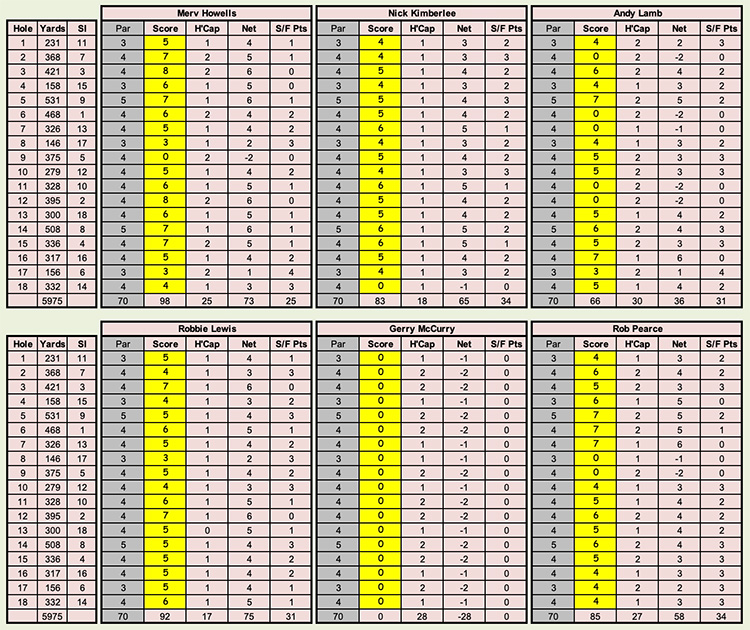 | Hole | Yards | SI |
|---|---|---|
| 1 | 231 | 11 |
| 2 | 368 | 7 |
| 3 | 421 | 3 |
| 4 | 158 | 15 |
| 5 | 531 | 9 |
| 6 | 468 | 1 |
| 7 | 326 | 13 |
| 8 | 146 | 17 |
| 9 | 375 | 5 |
| 10 | 279 | 12 |
| 11 | 328 | 10 |
| 12 | 395 | 2 |
| 13 | 300 | 18 |
| 14 | 508 | 8 |
| 15 | 336 | 4 |
| 16 | 317 | 16 |
| 17 | 156 | 6 |
| 18 | 332 | 14 |
| | 5975 | |

Merv Howells

| Par | Score | H'Cap | Net | S/F Pts |
|---|---|---|---|---|
| 3 | 5 | 1 | 4 | 1 |
| 4 | 7 | 2 | 5 | 1 |
| 4 | 8 | 2 | 6 | 0 |
| 3 | 6 | 1 | 5 | 0 |
| 5 | 7 | 1 | 6 | 1 |
| 4 | 6 | 2 | 4 | 2 |
| 4 | 5 | 1 | 4 | 2 |
| 3 | 3 | 1 | 2 | 3 |
| 4 | 0 | 2 | -2 | 0 |
| 4 | 5 | 1 | 4 | 2 |
| 4 | 6 | 1 | 5 | 1 |
| 4 | 8 | 2 | 6 | 0 |
| 4 | 6 | 1 | 5 | 1 |
| 5 | 7 | 1 | 6 | 1 |
| 4 | 7 | 2 | 5 | 1 |
| 4 | 5 | 1 | 4 | 2 |
| 3 | 3 | 2 | 1 | 4 |
| 4 | 4 | 1 | 3 | 3 |
| 70 | 98 | 25 | 73 | 25 |

Nick Kimberlee

| Par | Score | H'Cap | Net | S/F Pts |
|---|---|---|---|---|
| 3 | 4 | 1 | 3 | 2 |
| 4 | 4 | 1 | 3 | 3 |
| 4 | 5 | 1 | 4 | 2 |
| 3 | 4 | 1 | 3 | 2 |
| 5 | 5 | 1 | 4 | 3 |
| 4 | 5 | 1 | 4 | 2 |
| 4 | 6 | 1 | 5 | 1 |
| 3 | 4 | 1 | 3 | 2 |
| 4 | 5 | 1 | 4 | 2 |
| 4 | 4 | 1 | 3 | 3 |
| 4 | 6 | 1 | 5 | 1 |
| 4 | 5 | 1 | 4 | 2 |
| 4 | 5 | 1 | 4 | 2 |
| 5 | 6 | 1 | 5 | 2 |
| 4 | 6 | 1 | 5 | 1 |
| 4 | 5 | 1 | 4 | 2 |
| 3 | 4 | 1 | 3 | 2 |
| 4 | 0 | 1 | -1 | 0 |
| 70 | 83 | 18 | 65 | 34 |

Andy Lamb

| Par | Score | H'Cap | Net | S/F Pts |
|---|---|---|---|---|
| 3 | 4 | 2 | 2 | 3 |
| 4 | 0 | 2 | -2 | 0 |
| 4 | 6 | 2 | 4 | 2 |
| 3 | 4 | 1 | 3 | 2 |
| 5 | 7 | 2 | 5 | 2 |
| 4 | 0 | 2 | -2 | 0 |
| 4 | 0 | 1 | -1 | 0 |
| 3 | 4 | 1 | 3 | 2 |
| 4 | 5 | 2 | 3 | 3 |
| 4 | 5 | 2 | 3 | 3 |
| 4 | 0 | 2 | -2 | 0 |
| 4 | 0 | 2 | -2 | 0 |
| 4 | 5 | 1 | 4 | 2 |
| 5 | 6 | 2 | 4 | 3 |
| 4 | 5 | 2 | 3 | 3 |
| 4 | 7 | 1 | 6 | 0 |
| 3 | 3 | 2 | 1 | 4 |
| 4 | 5 | 1 | 4 | 2 |
| 70 | 66 | 30 | 36 | 31 |

| Hole | Yards | SI |
|---|---|---|
| 1 | 231 | 11 |
| 2 | 368 | 7 |
| 3 | 421 | 3 |
| 4 | 158 | 15 |
| 5 | 531 | 9 |
| 6 | 468 | 1 |
| 7 | 326 | 13 |
| 8 | 146 | 17 |
| 9 | 375 | 5 |
| 10 | 279 | 12 |
| 11 | 328 | 10 |
| 12 | 395 | 2 |
| 13 | 300 | 18 |
| 14 | 508 | 8 |
| 15 | 336 | 4 |
| 16 | 317 | 16 |
| 17 | 156 | 6 |
| 18 | 332 | 14 |
| | 5975 | |

Robbie Lewis

| Par | Score | H'Cap | Net | S/F Pts |
|---|---|---|---|---|
| 3 | 5 | 1 | 4 | 1 |
| 4 | 4 | 1 | 3 | 3 |
| 4 | 7 | 1 | 6 | 0 |
| 3 | 4 | 1 | 3 | 2 |
| 5 | 5 | 1 | 4 | 3 |
| 4 | 6 | 1 | 5 | 1 |
| 4 | 5 | 1 | 4 | 2 |
| 3 | 3 | 1 | 2 | 3 |
| 4 | 5 | 1 | 4 | 2 |
| 4 | 4 | 1 | 3 | 3 |
| 4 | 6 | 1 | 5 | 1 |
| 4 | 7 | 1 | 6 | 0 |
| 4 | 5 | 0 | 5 | 1 |
| 5 | 5 | 1 | 4 | 3 |
| 4 | 5 | 1 | 4 | 2 |
| 4 | 5 | 1 | 4 | 2 |
| 3 | 5 | 1 | 4 | 1 |
| 4 | 6 | 1 | 5 | 1 |
| 70 | 92 | 17 | 75 | 31 |

Gerry McCurry

| Par | Score | H'Cap | Net | S/F Pts |
|---|---|---|---|---|
| 3 | 0 | 1 | -1 | 0 |
| 4 | 0 | 2 | -2 | 0 |
| 4 | 0 | 2 | -2 | 0 |
| 3 | 0 | 1 | -1 | 0 |
| 5 | 0 | 2 | -2 | 0 |
| 4 | 0 | 2 | -2 | 0 |
| 4 | 0 | 1 | -1 | 0 |
| 3 | 0 | 1 | -1 | 0 |
| 4 | 0 | 2 | -2 | 0 |
| 4 | 0 | 1 | -1 | 0 |
| 4 | 0 | 2 | -2 | 0 |
| 4 | 0 | 2 | -2 | 0 |
| 4 | 0 | 1 | -1 | 0 |
| 5 | 0 | 2 | -2 | 0 |
| 4 | 0 | 2 | -2 | 0 |
| 4 | 0 | 1 | -1 | 0 |
| 3 | 0 | 2 | -2 | 0 |
| 4 | 0 | 1 | -1 | 0 |
| 70 | 0 | 28 | -28 | 0 |

Rob Pearce

| Par | Score | H'Cap | Net | S/F Pts |
|---|---|---|---|---|
| 3 | 4 | 1 | 3 | 2 |
| 4 | 6 | 2 | 4 | 2 |
| 4 | 5 | 2 | 3 | 3 |
| 3 | 6 | 1 | 5 | 0 |
| 5 | 7 | 2 | 5 | 2 |
| 4 | 7 | 2 | 5 | 1 |
| 4 | 7 | 1 | 6 | 0 |
| 3 | 0 | 1 | -1 | 0 |
| 4 | 0 | 2 | -2 | 0 |
| 4 | 4 | 1 | 3 | 3 |
| 4 | 5 | 1 | 4 | 2 |
| 4 | 6 | 2 | 4 | 2 |
| 4 | 5 | 1 | 4 | 2 |
| 5 | 6 | 2 | 4 | 3 |
| 4 | 5 | 2 | 3 | 3 |
| 4 | 4 | 1 | 3 | 3 |
| 3 | 4 | 2 | 2 | 3 |
| 4 | 4 | 1 | 3 | 3 |
| 70 | 85 | 27 | 58 | 34 |